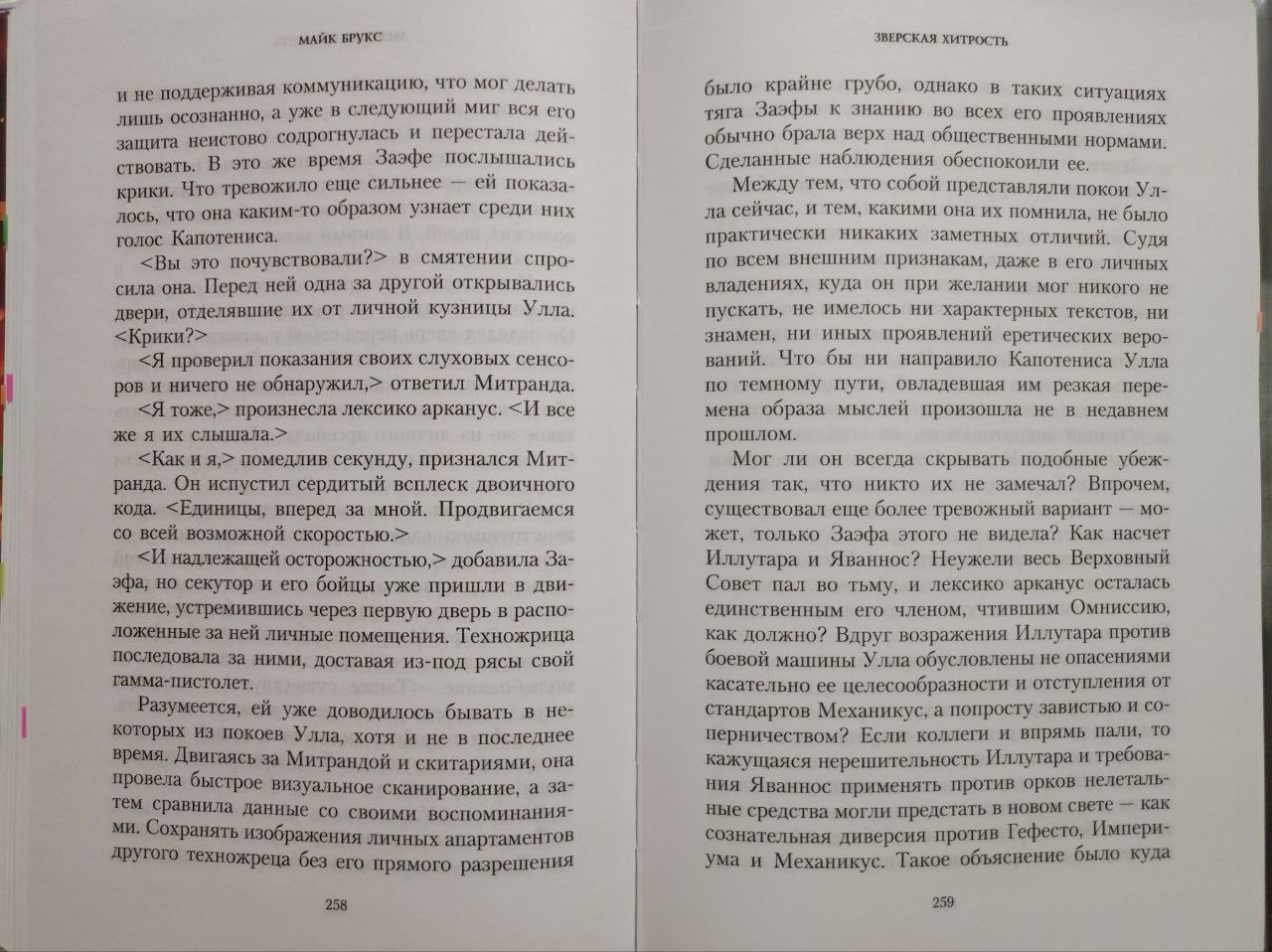 МАЙК БРУКС

и не поддерживая коммуникацию, что мог делать лишь осознанно, а уже в следующий миг вся его защита неистово содрогнулась и перестала действовать. В это же время Заэфе послышались крики. Что тревожило еще сильнее — ей показалось, что она каким-то образом узнает среди них голос Капотениса.

<Вы это почувствовали?> в смятении спросила она. Перед ней одна за другой открывались двери, отделявшие их от личной кузницы Улла. <Крики?>

<Я проверил показания своих слуховых сенсоров и ничего не обнаружил,> ответил Митранда.

<Я тоже,> произнесла лексико арканус. <И все же я их слышала.>

<Как и я,> помедлив секунду, признался Митранда. Он испустил сердитый всплеск двоичного кода. <Единицы, вперед за мной. Продвигаемся со всей возможной скоростью.>

<И надлежащей осторожностью,> добавила Заэфа, но секутор и его бойцы уже пришли в движение, устремившись через первую дверь в расположенные за ней личные помещения. Техножрица последовала за ними, доставая из-под рясы свой гамма-пистолет.

Разумеется, ей уже доводилось бывать в некоторых из покоев Улла, хотя и не в последнее время. Двигаясь за Митрандой и скитариями, она провела быстрое визуальное сканирование, а затем сравнила данные со своими воспоминаниями. Сохранять изображения личных апартаментов другого техножреца без его прямого разрешения

258

ЗВЕРСКАЯ ХИТРОСТЬ

было крайне грубо, однако в таких ситуациях тяга Заэфы к знанию во всех его проявлениях обычно брала верх над общественными нормами. Сделанные наблюдения обеспокоили ее.

Между тем, что собой представляли покои Улла сейчас, и тем, какими она их помнила, не было практически никаких заметных отличий. Судя по всем внешним признакам, даже в его личных владениях, куда он при желании мог никого не пускать, не имелось ни характерных текстов, ни знамен, ни иных проявлений еретических верований. Что бы ни направило Капотениса Улла по темному пути, овладевшая им резкая перемена образа мыслей произошла не в недавнем прошлом.

Мог ли он всегда скрывать подобные убеждения так, что никто их не замечал? Впрочем, существовал еще более тревожный вариант — может, только Заэфа этого не видела? Как насчет Иллутара и Яваннос? Неужели весь Верховный Совет пал во тьму, и лексико арканус осталась единственным его членом, чтившим Омниссию, как должно? Вдруг возражения Иллутара против боевой машины Улла обусловлены не опасениями касательно ее целесообразности и отступления от стандартов Механикус, а попросту завистью и соперничеством? Если коллеги и впрямь пали, то кажущаяся нерешительность Иллутара и требования Яваннос применять против орков нелетальные средства могли предстать в новом свете — как сознательная диверсия против Гефесто, Империума и Механикус. Такое объяснение было куда

259